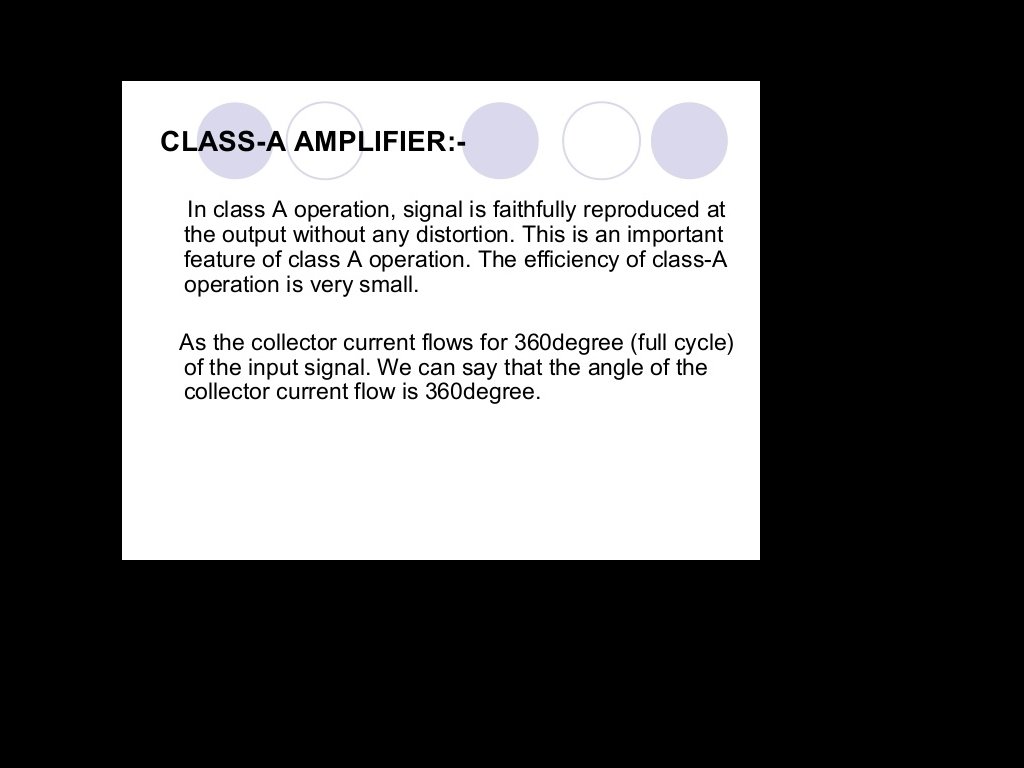 CLASS-A AMPLIFIER:-

In class A operation, signal is faithfully reproduced at the output without any distortion. This is an important feature of class A operation. The efficiency of class-A operation is very small.

As the collector current flows for 360degree (full cycle) of the input signal. We can say that the angle of the collector current flow is 360degree.